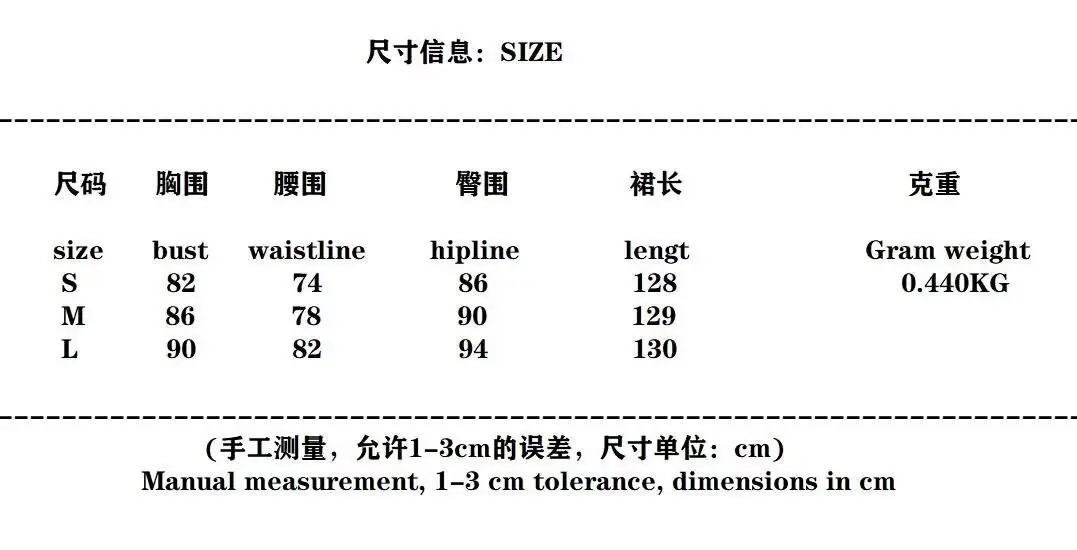 尺寸信息：SIZE

| 尺码 | 胸围 | 腰围 | 臀围 | 裙长 | 克重 |
|---|---|---|---|---|---|
| size | bust | waistline | hipline | lengt | Gram weight |
| S | 82 | 74 | 86 | 128 | 0.440KG |
| M | 86 | 78 | 90 | 129 | |
| L | 90 | 82 | 94 | 130 | |

（手工测量，允许1-3cm的误差，尺寸单位：cm）
Manual measurement, 1-3 cm tolerance, dimensions in cm